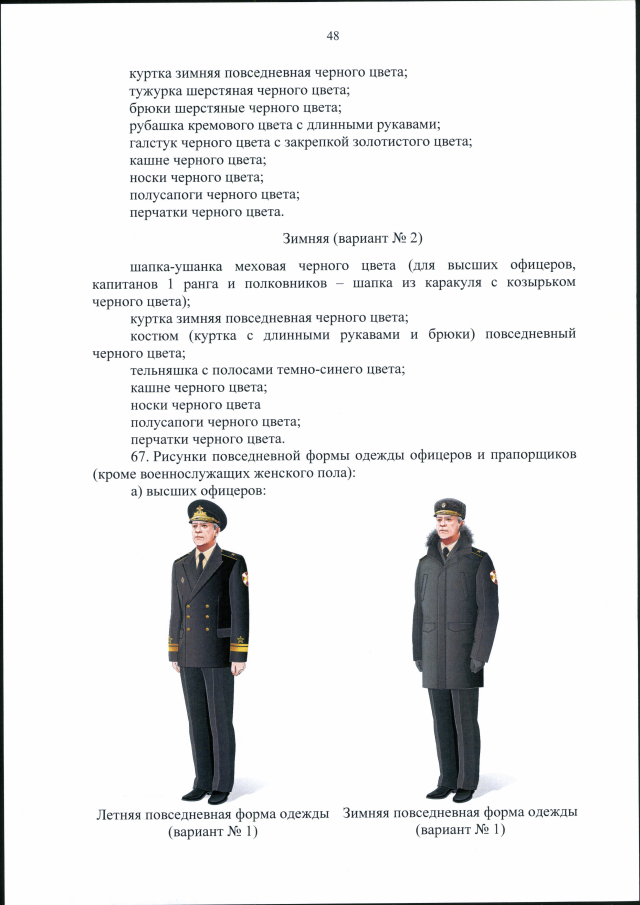 48

куртка зимняя повседневная черного цвета;
тужурка шерстяная черного цвета;
брюки шерстяные черного цвета;
рубашка кремового цвета с длинными рукавами;
галстук черного цвета с закрепкой золотистого цвета;
кашне черного цвета;
носки черного цвета;
полусапоги черного цвета;
перчатки черного цвета.

Зимняя (вариант № 2)

шапка-ушанка меховая черного цвета (для высших офицеров, капитанов 1 ранга и полковников – шапка из каракуля с козырьком черного цвета);
куртка зимняя повседневная черного цвета;
костюм (куртка с длинными рукавами и брюки) повседневный черного цвета;
тельняшка с полосами темно-синего цвета;
кашне черного цвета;
носки черного цвета
полусапоги черного цвета;
перчатки черного цвета.
67. Рисунки повседневной формы одежды офицеров и прапорщиков (кроме военнослужащих женского пола):
а) высших офицеров:

Летняя повседневная форма одежды (вариант № 1)

Зимняя повседневная форма одежды (вариант № 1)